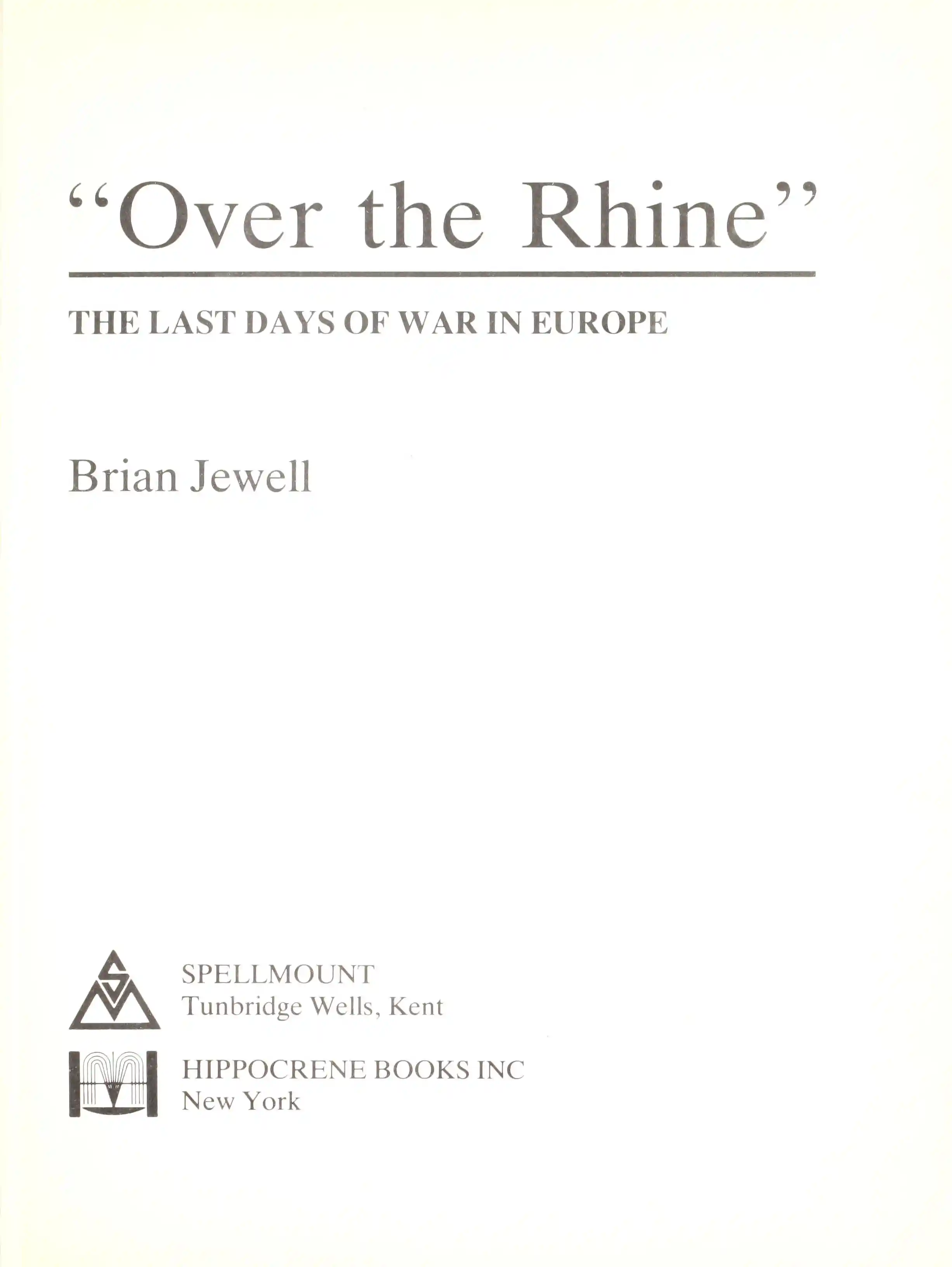 "Over the Rhine"

THE LAST DAYS OF WAR IN EUROPE

Brian Jewell

SPELLMOUNT
Tunbridge Wells, Kent

HIPPOCRENE BOOKS INC
New York